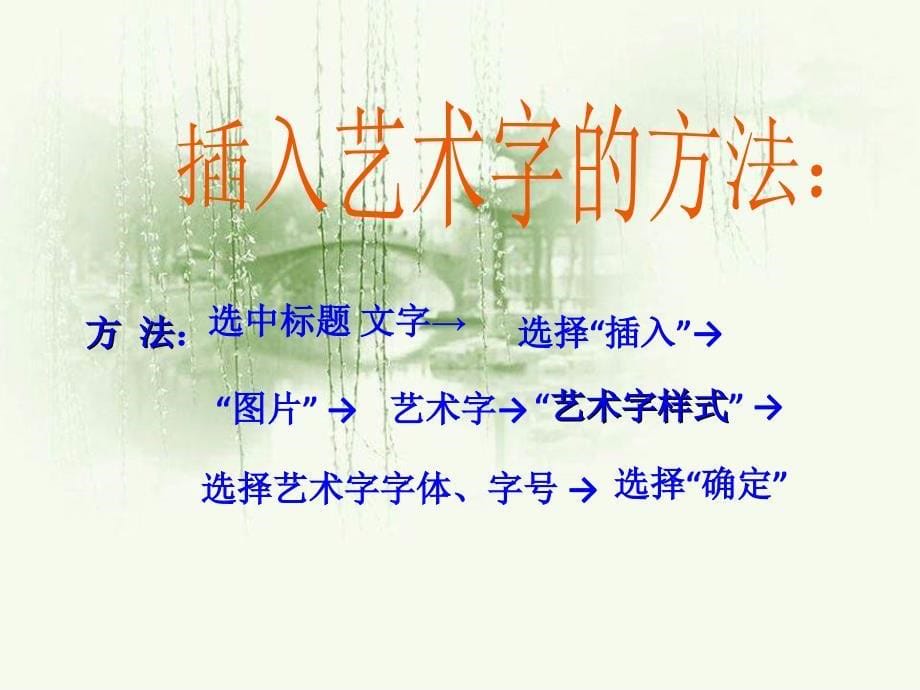 插入艺术字的方法:

方 法: 选中标题 文字→ 选择“插入”→

“图片” → 艺术字→ “艺术字样式” →

选择艺术字字体、字号 → 选择“确定”